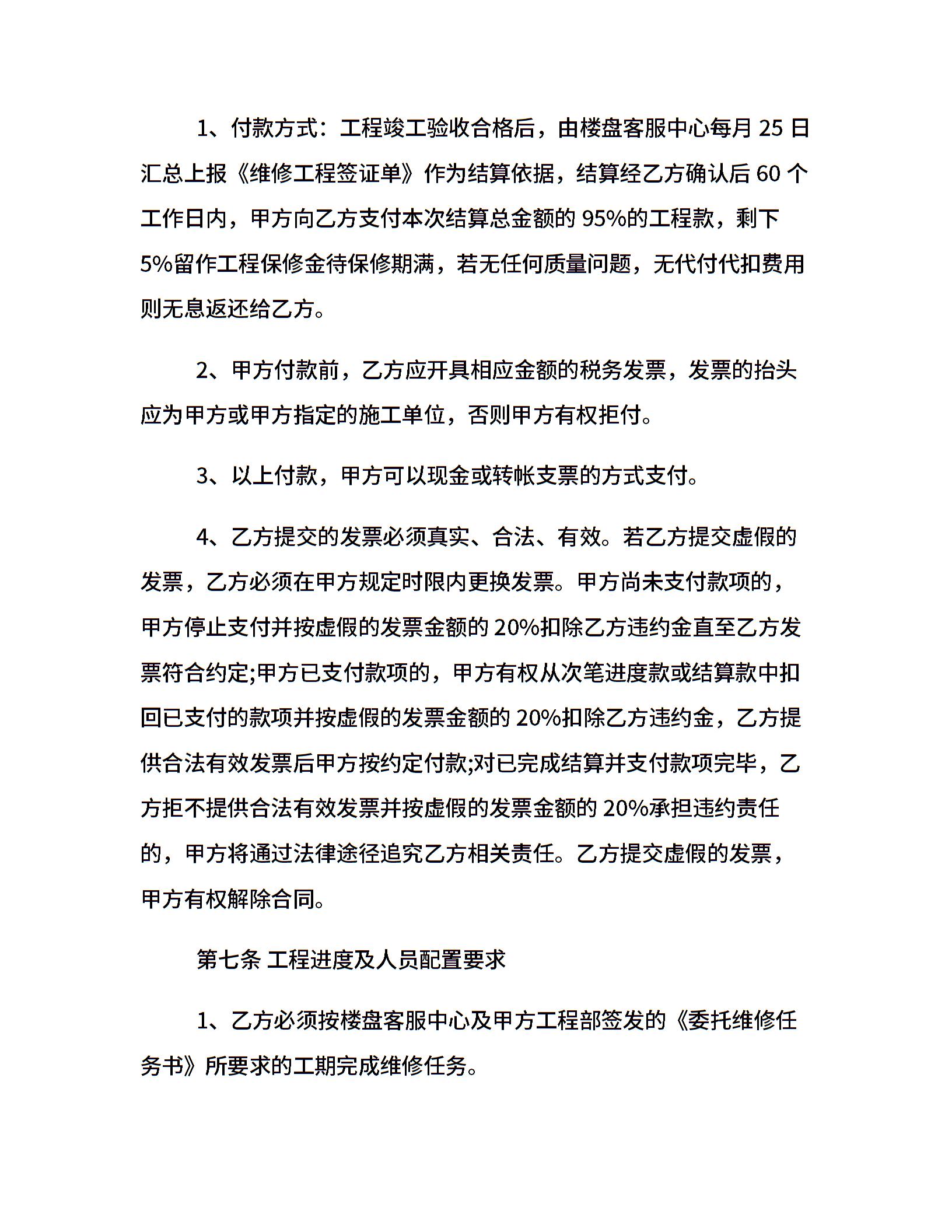 1、付款方式：工程竣工验收合格后，由楼盘客服中心每月 25 日汇总上报《维修工程签证单》作为结算依据，结算经乙方确认后 60 个工作日内，甲方向乙方支付本次结算总金额的 95%的工程款，剩下 5%留作工程保修金待保修期满，若无任何质量问题，无代付代扣费用则无息返还给乙方。

2、甲方付款前，乙方应开具相应金额的税务发票，发票的抬头应为甲方或甲方指定的施工单位，否则甲方有权拒付。

3、以上付款，甲方可以现金或转帐支票的方式支付。

4、乙方提交的发票必须真实、合法、有效。若乙方提交虚假的发票，乙方必须在甲方规定时限内更换发票。甲方尚未支付款项的，甲方停止支付并按虚假的发票金额的 20%扣除乙方违约金直至乙方发票符合约定;甲方已支付款项的，甲方有权从次笔进度款或结算款中扣回已支付的款项并按虚假的发票金额的 20%扣除乙方违约金，乙方提供合法有效发票后甲方按约定付款;对已完成结算并支付款项完毕，乙方拒不提供合法有效发票并按虚假的发票金额的 20%承担违约责任的，甲方将通过法律途径追究乙方相关责任。乙方提交虚假的发票，甲方有权解除合同。

第七条 工程进度及人员配置要求

1、乙方必须按楼盘客服中心及甲方工程部签发的《委托维修任务书》所要求的工期完成维修任务。